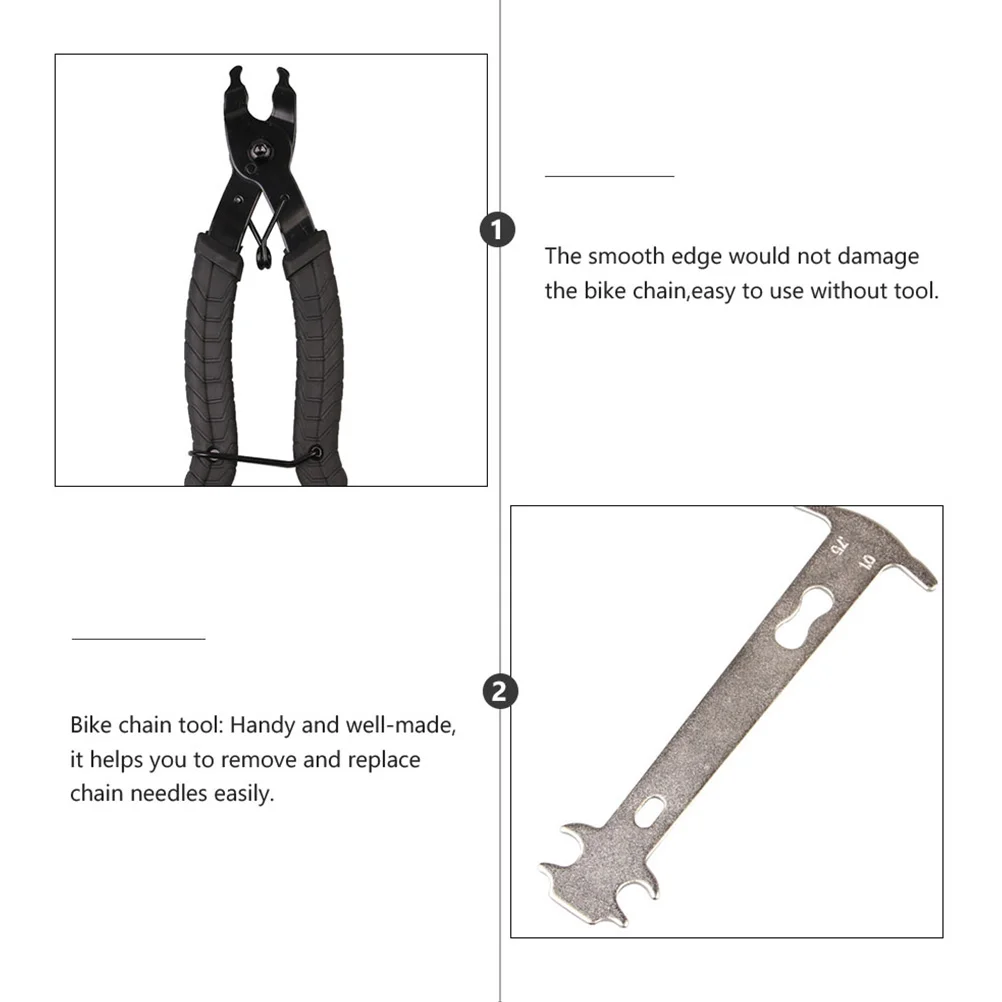 1

The smooth edge would not damage the bike chain,easy to use without tool.

2

Bike chain tool: Handy and well-made, it helps you to remove and replace chain needles easily.